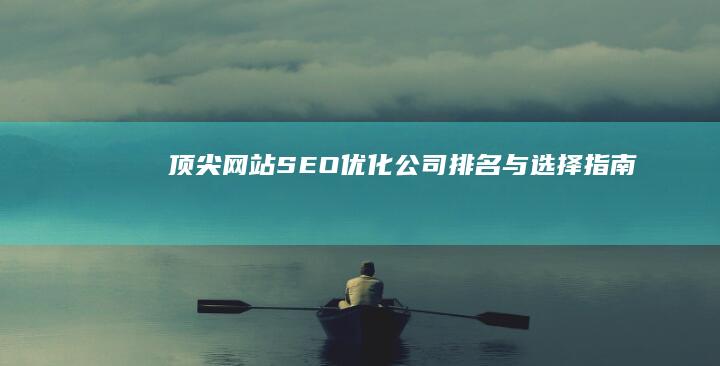 顶尖网站SEO优化公司排名与选择指南